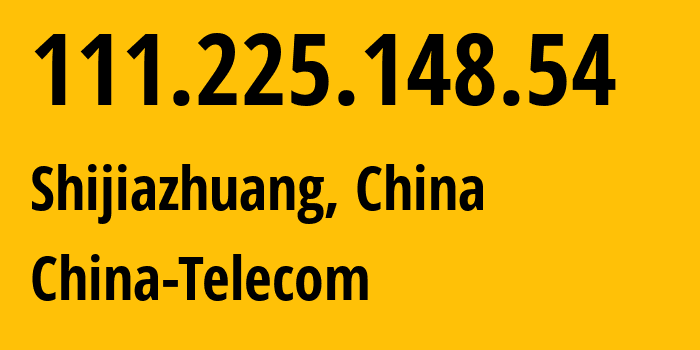 111.225.148.54

Shijiazhuang, China

China-Telecom